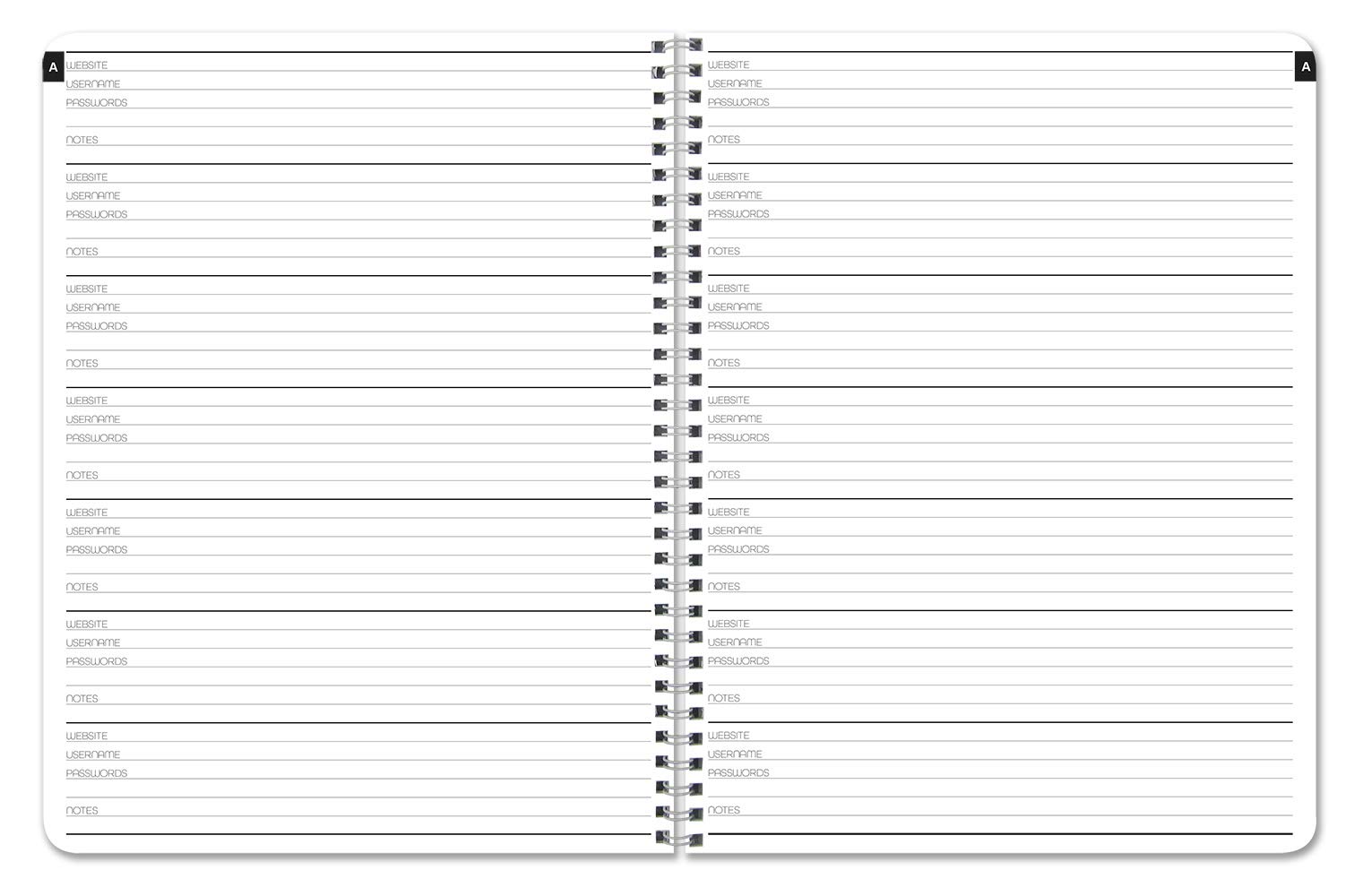 A

WEBSITE
USERNAME
PASSWORDS

NOTES

WEBSITE
USERNAME
PASSWORDS

NOTES

WEBSITE
USERNAME
PASSWORDS

NOTES

WEBSITE
USERNAME
PASSWORDS

NOTES

WEBSITE
USERNAME
PASSWORDS

NOTES

WEBSITE
USERNAME
PASSWORDS

NOTES

WEBSITE
USERNAME
PASSWORDS

NOTES

A

WEBSITE
USERNAME
PASSWORDS

NOTES

WEBSITE
USERNAME
PASSWORDS

NOTES

WEBSITE
USERNAME
PASSWORDS

NOTES

WEBSITE
USERNAME
PASSWORDS

NOTES

WEBSITE
USERNAME
PASSWORDS

NOTES

WEBSITE
USERNAME
PASSWORDS

NOTES

WEBSITE
USERNAME
PASSWORDS

NOTES